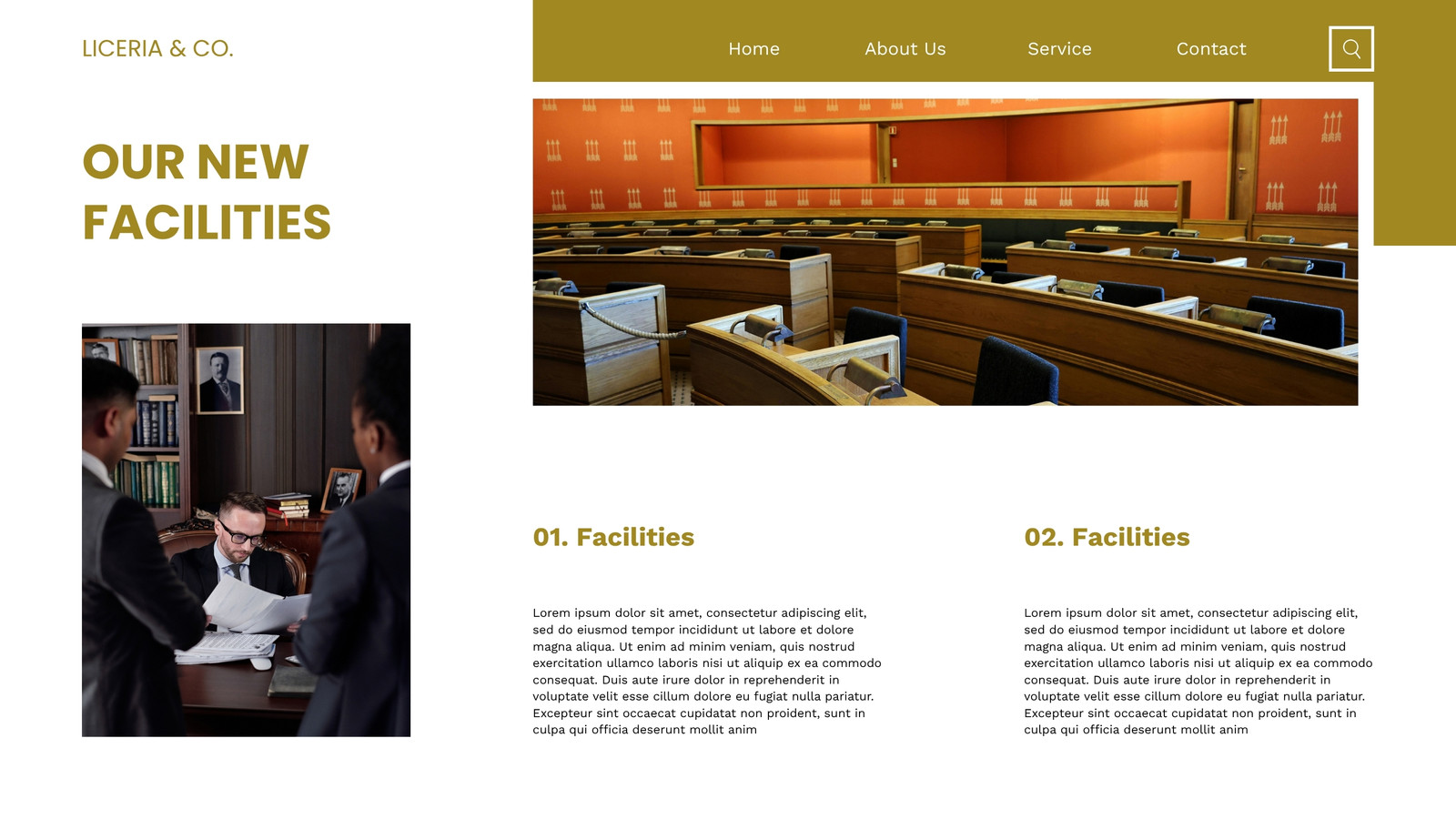 LICERIA & CO.

Home
About Us
Service
Contact

OUR NEW FACILITIES

01. Facilities

Lorem ipsum dolor sit amet, consectetur adipiscing elit, sed do eiusmod tempor incididunt ut labore et dolore magna aliqua. Ut enim ad minim veniam, quis nostrud exercitation ullamco laboris nisi ut aliquip ex ea commodo consequat. Duis aute irure dolor in reprehenderit in voluptate velit esse cillum dolore eu fugiat nulla pariatur. Excepteur sint occaecat cupidatat non proident, sunt in culpa qui officia deserunt mollit anim

02. Facilities

Lorem ipsum dolor sit amet, consectetur adipiscing elit, sed do eiusmod tempor incididunt ut labore et dolore magna aliqua. Ut enim ad minim veniam, quis nostrud exercitation ullamco laboris nisi ut aliquip ex ea commodo consequat. Duis aute irure dolor in reprehenderit in voluptate velit esse cillum dolore eu fugiat nulla pariatur. Excepteur sint occaecat cupidatat non proident, sunt in culpa qui officia deserunt mollit anim